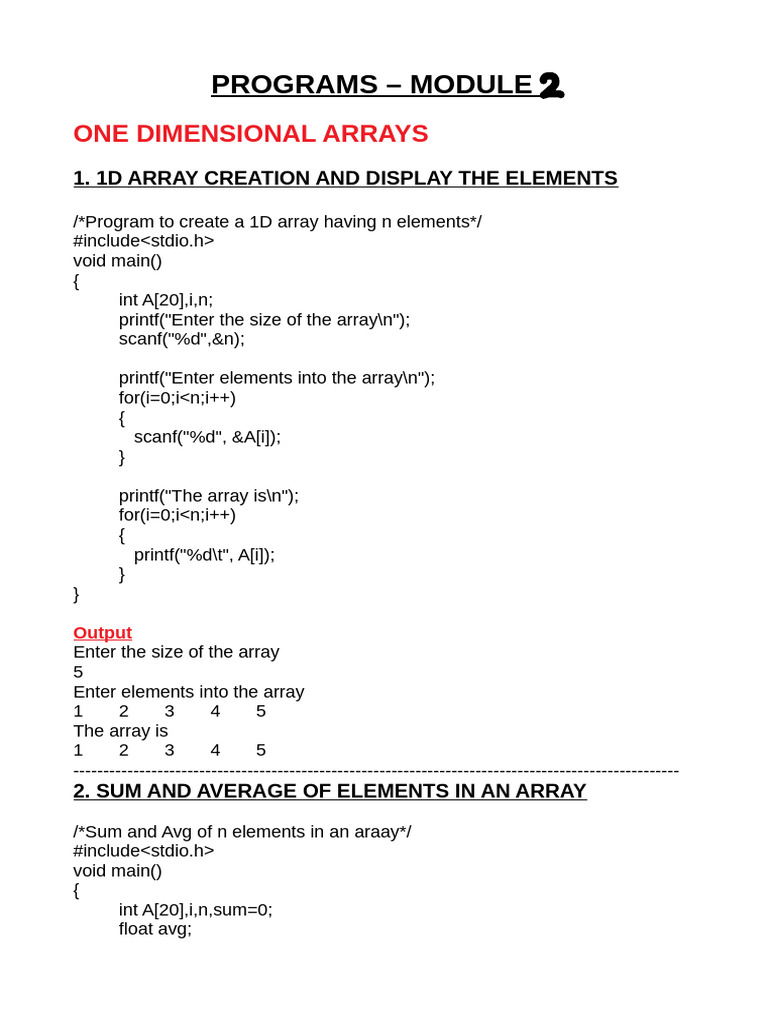 PROGRAMS – MODULE 2

ONE DIMENSIONAL ARRAYS

1. 1D ARRAY CREATION AND DISPLAY THE ELEMENTS

/*Program to create a 1D array having n elements*/
#include<stdio.h>
void main()
{
int A[20],i,n;
printf("Enter the size of the array\n");
scanf("%d",&n);

printf("Enter elements into the array\n");
for(i=0;i<n;i++)
{
scanf("%d", &A[i]);
}

printf("The array is\n");
for(i=0;i<n;i++)
{
printf("%d\t", A[i]);
}
}

Output
Enter the size of the array
5
Enter elements into the array
1 2 3 4 5
The array is
1 2 3 4 5
----------------------------------------------------------------------------------------------------

2. SUM AND AVERAGE OF ELEMENTS IN AN ARRAY

/*Sum and Avg of n elements in an araay*/
#include<stdio.h>
void main()
{
int A[20],i,n,sum=0;
float avg;